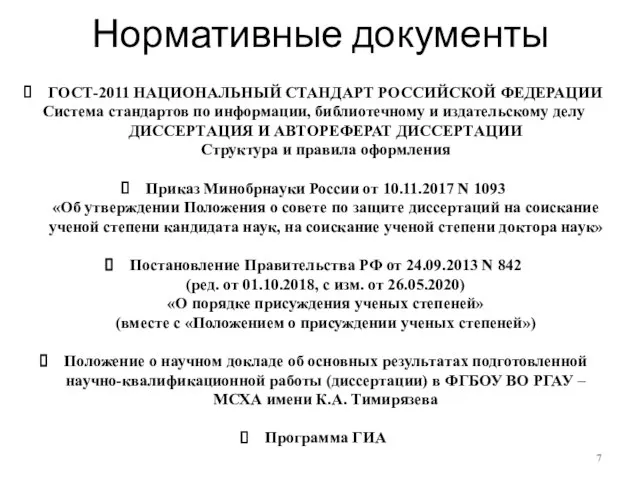 Нормативные документы

ГОСТ-2011 НАЦИОНАЛЬНЫЙ СТАНДАРТ РОССИЙСКОЙ ФЕДЕРАЦИИ
Система стандартов по информации, библиотечному и издательскому делу
ДИССЕРТАЦИЯ И АВТОРЕФЕРАТ ДИССЕРТАЦИИ
Структура и правила оформления

Приказ Минобрнауки России от 10.11.2017 N 1093
«Об утверждении Положения о совете по защите диссертаций на соискание ученой степени кандидата наук, на соискание ученой степени доктора наук»

Постановление Правительства РФ от 24.09.2013 N 842
(ред. от 01.10.2018, с изм. от 26.05.2020)
«О порядке присуждения ученых степеней»
(вместе с «Положением о присуждении ученых степеней»)

Положение о научном докладе об основных результатах подготовленной научно-квалификационной работы (диссертации) в ФГБОУ ВО РГАУ – МСХА имени К.А. Тимирязева

Программа ГИА

7